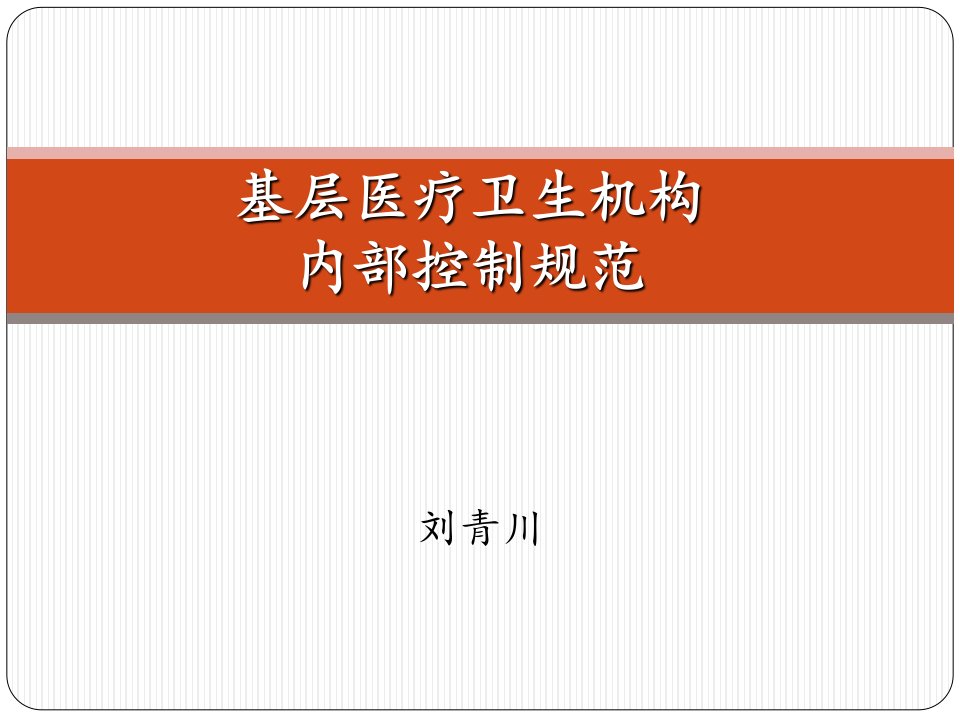 基层医疗卫生机构
内部控制规范

刘青川